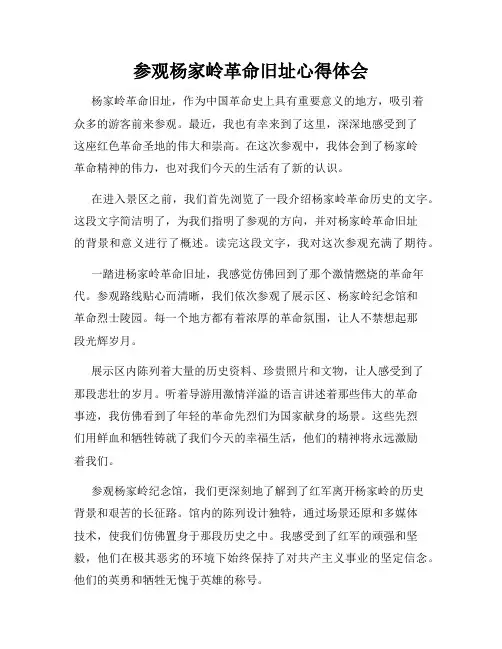 参观杨家岭革命旧址心得体会

杨家岭革命旧址，作为中国革命史上具有重要意义的地方，吸引着众多的游客前来参观。最近，我也有幸来到了这里，深深地感受到了这座红色革命圣地的伟大和崇高。在这次参观中，我体会到了杨家岭革命精神的伟力，也对我们今天的生活有了新的认识。

在进入景区之前，我们首先浏览了一段介绍杨家岭革命历史的文字。这段文字简洁明了，为我们指明了参观的方向，并对杨家岭革命旧址的背景和意义进行了概述。读完这段文字，我对这次参观充满了期待。

一踏进杨家岭革命旧址，我感觉仿佛回到了那个激情燃烧的革命年代。参观路线贴心而清晰，我们依次参观了展示区、杨家岭纪念馆和革命烈士陵园。每一个地方都有着浓厚的革命氛围，让人不禁想起那段光辉岁月。

展示区内陈列着大量的历史资料、珍贵照片和文物，让人感受到了那段悲壮的岁月。听着导游用激情洋溢的语言讲述着那些伟大的革命事迹，我仿佛看到了年轻的革命先烈们为国家献身的场景。这些先烈们用鲜血和牺牲铸就了我们今天的幸福生活，他们的精神将永远激励着我们。

参观杨家岭纪念馆，我们更深刻地了解到了红军离开杨家岭的历史背景和艰苦的长征路。馆内的陈列设计独特，通过场景还原和多媒体技术，使我们仿佛置身于那段历史之中。我感受到了红军的顽强和坚毅，他们在极其恶劣的环境下始终保持了对共产主义事业的坚定信念。他们的英勇和牺牲无愧于英雄的称号。